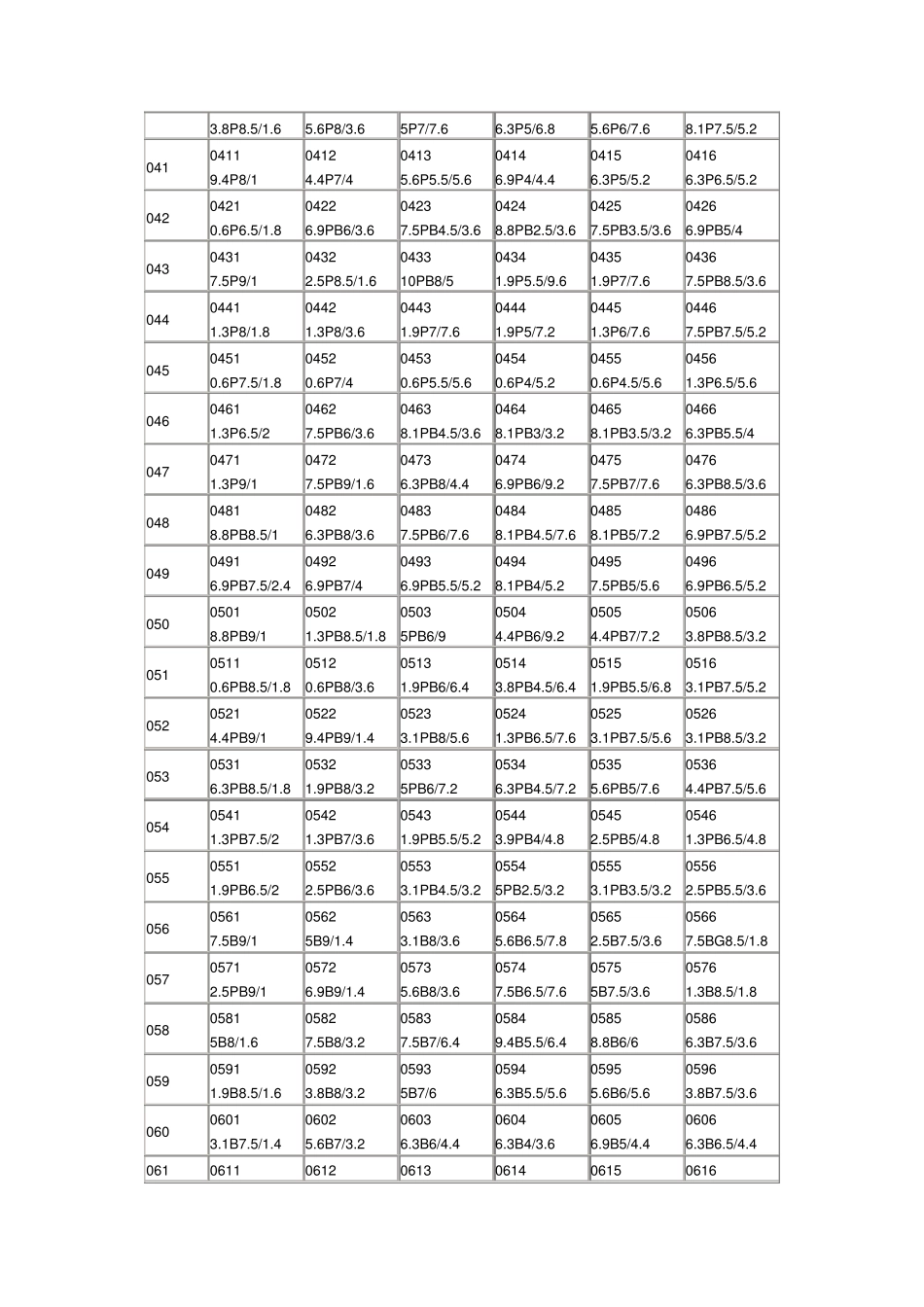 |  | 3.8P8.5/1.6 | 5.6P8/3.6 | 5P7/7.6 | 6.3P5/6.8 | 5.6P6/7.6 | 8.1P7.5/5.2 |
|---|---|---|---|---|---|---|
| 041 | 0411 9.4P8/1 | 0412 4.4P7/4 | 0413 5.6P5.5/5.6 | 0414 6.9P4/4.4 | 0415 6.3P5/5.2 | 0416 6.3P6.5/5.2 |
| 042 | 0421 0.6P6.5/1.8 | 0422 6.9PB6/3.6 | 0423 7.5PB4.5/3.6 | 0424 8.8PB2.5/3.6 | 0425 7.5PB3.5/3.6 | 0426 6.9PB5/4 |
| 043 | 0431 7.5P9/1 | 0432 2.5P8.5/1.6 | 0433 10PB8/5 | 0434 1.9P5.5/9.6 | 0435 1.9P7/7.6 | 0436 7.5PB8.5/3.6 |
| 044 | 0441 1.3P8/1.8 | 0442 1.3P8/3.6 | 0443 1.9P7/7.6 | 0444 1.9P5/7.2 | 0445 1.3P6/7.6 | 0446 7.5PB7.5/5.2 |
| 045 | 0451 0.6P7.5/1.8 | 0452 0.6P7/4 | 0453 0.6P5.5/5.6 | 0454 0.6P4/5.2 | 0455 0.6P4.5/5.6 | 0456 1.3P6.5/5.6 |
| 046 | 0461 1.3P6.5/2 | 0462 7.5PB6/3.6 | 0463 8.1PB4.5/3.6 | 0464 8.1PB3/3.2 | 0465 8.1PB3.5/3.2 | 0466 6.3PB5.5/4 |
| 047 | 0471 1.3P9/1 | 0472 7.5PB9/1.6 | 0473 6.3PB8/4.4 | 0474 6.9PB6/9.2 | 0475 7.5PB7/7.6 | 0476 6.3PB8.5/3.6 |
| 048 | 0481 8.8PB8.5/1 | 0482 6.3PB8/3.6 | 0483 7.5PB6/7.6 | 0484 8.1PB4.5/7.6 | 0485 8.1PB5/7.2 | 0486 6.9PB7.5/5.2 |
| 049 | 0491 6.9PB7.5/2.4 | 0492 6.9PB7/4 | 0493 6.9PB5.5/5.2 | 0494 8.1PB4/5.2 | 0495 7.5PB5/5.6 | 0496 6.9PB6.5/5.2 |
| 050 | 0501 8.8PB9/1 | 0502 1.3PB8.5/1.8 | 0503 5PB6/9 | 0504 4.4PB6/9.2 | 0505 4.4PB7/7.2 | 0506 3.8PB8.5/3.2 |
| 051 | 0511 0.6PB8.5/1.8 | 0512 0.6PB8/3.6 | 0513 1.9PB6/6.4 | 0514 3.8PB4.5/6.4 | 0515 1.9PB5.5/6.8 | 0516 3.1PB7.5/5.2 |
| 052 | 0521 4.4PB9/1 | 0522 9.4PB9/1.4 | 0523 3.1PB8/5.6 | 0524 1.3PB6.5/7.6 | 0525 3.1PB7.5/5.6 | 0526 3.1PB8.5/3.2 |
| 053 | 0531 6.3PB8.5/1.8 | 0532 1.9PB8/3.2 | 0533 5PB6/7.2 | 0534 6.3PB4.5/7.2 | 0535 5.6PB5/7.6 | 0536 4.4PB7.5/5.6 |
| 054 | 0541 1.3PB7.5/2 | 0542 1.3PB7/3.6 | 0543 1.9PB5.5/5.2 | 0544 3.9PB4/4.8 | 0545 2.5PB5/4.8 | 0546 1.3PB6.5/4.8 |
| 055 | 0551 1.9PB6.5/2 | 0552 2.5PB6/3.6 | 0553 3.1PB4.5/3.2 | 0554 5PB2.5/3.2 | 0555 3.1PB3.5/3.2 | 0556 2.5PB5.5/3.6 |
| 056 | 0561 7.5B9/1 | 0562 5B9/1.4 | 0563 3.1B8/3.6 | 0564 5.6B6.5/7.8 | 0565 2.5B7.5/3.6 | 0566 7.5BG8.5/1.8 |
| 057 | 0571 2.5PB9/1 | 0572 6.9B9/1.4 | 0573 5.6B8/3.6 | 0574 7.5B6.5/7.6 | 0575 5B7.5/3.6 | 0576 1.3B8.5/1.8 |
| 058 | 0581 5B8/1.6 | 0582 7.5B8/3.2 | 0583 7.5B7/6.4 | 0584 9.4B5.5/6.4 | 0585 8.8B6/6 | 0586 6.3B7.5/3.6 |
| 059 | 0591 1.9B8.5/1.6 | 0592 3.8B8/3.2 | 0593 5B7/6 | 0594 6.3B5.5/5.6 | 0595 5.6B6/5.6 | 0596 3.8B7.5/3.6 |
| 060 | 0601 3.1B7.5/1.4 | 0602 5.6B7/3.2 | 0603 6.3B6/4.4 | 0604 6.3B4/3.6 | 0605 6.9B5/4.4 | 0606 6.3B6.5/4.4 |
| 061 | 0611 | 0612 | 0613 | 0614 | 0615 | 0616 |